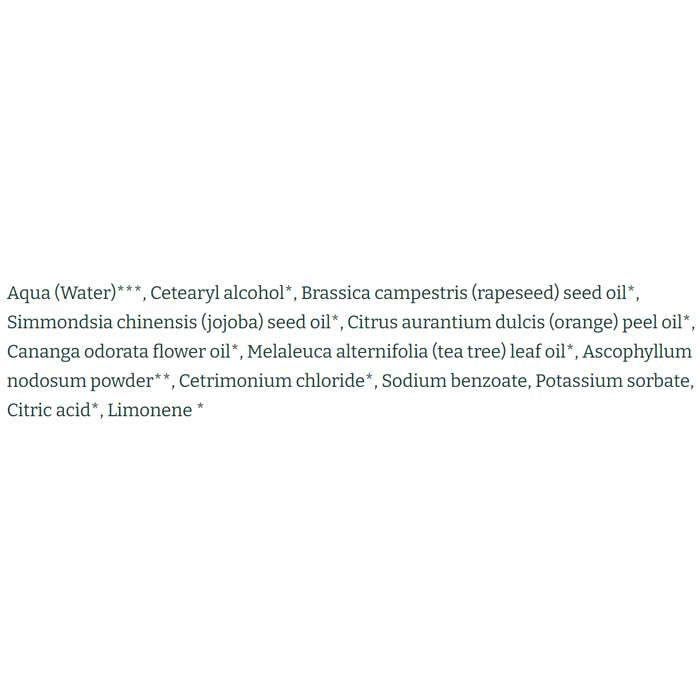 Aqua (Water)***, Cetearyl alcohol*, Brassica campestris (rapeseed) seed oil*, Simmondsia chinensis (jojoba) seed oil*, Citrus aurantium dulcis (orange) peel oil*, Cananga odorata flower oil*, Melaleuca alternifolia (tea tree) leaf oil*, Ascophyllum nodosum powder**, Cetrimonium chloride*, Sodium benzoate, Potassium sorbate, Citric acid*, Limonene *